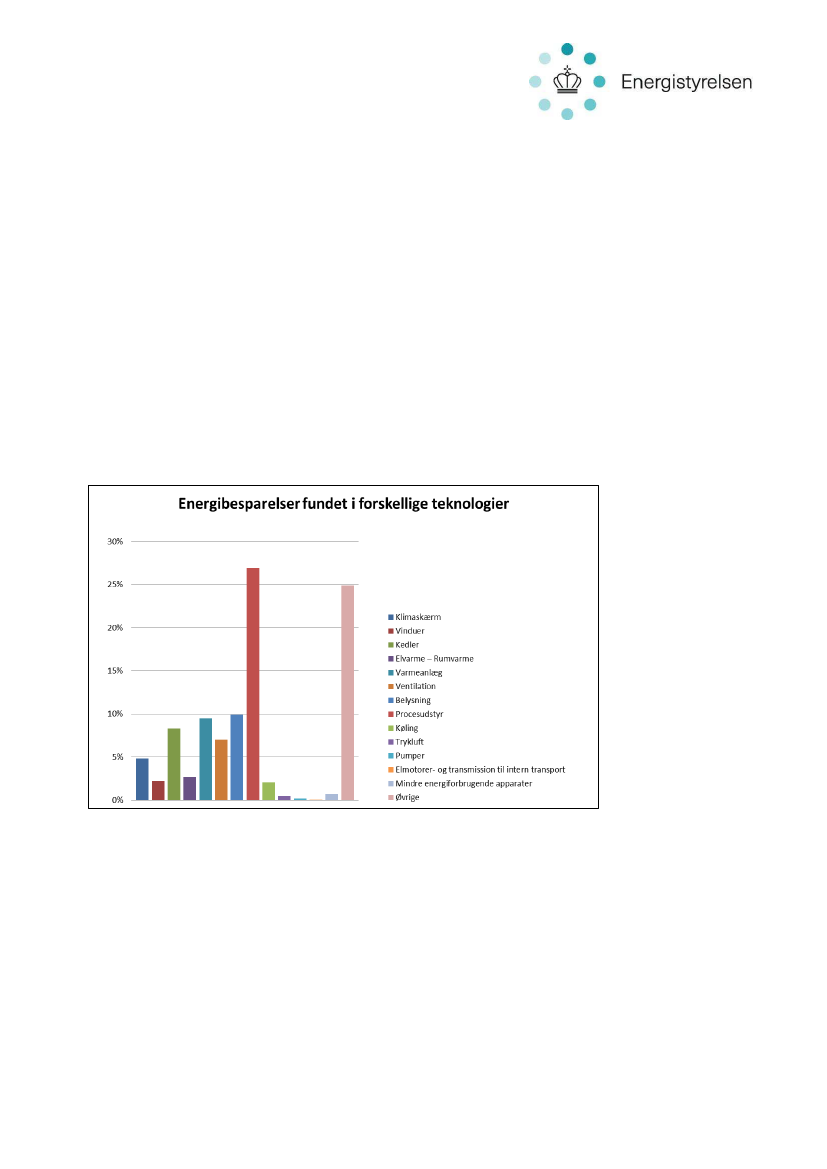 Energistyrelsen

Energibesparelser fundet i forskellige teknologier

30%
25%
20%
15%
10%
5%
0%

Klimaskærm
Vinduer
Kedler
Elvarme – Rumvarme
Varmeanlæg
Ventilation
Belysning
Procesudstyr
Køling
Trykluft
Pumper
Elmotorer- og transmission til intern transport
Mindre energiforbrugende apparater
Øvrige